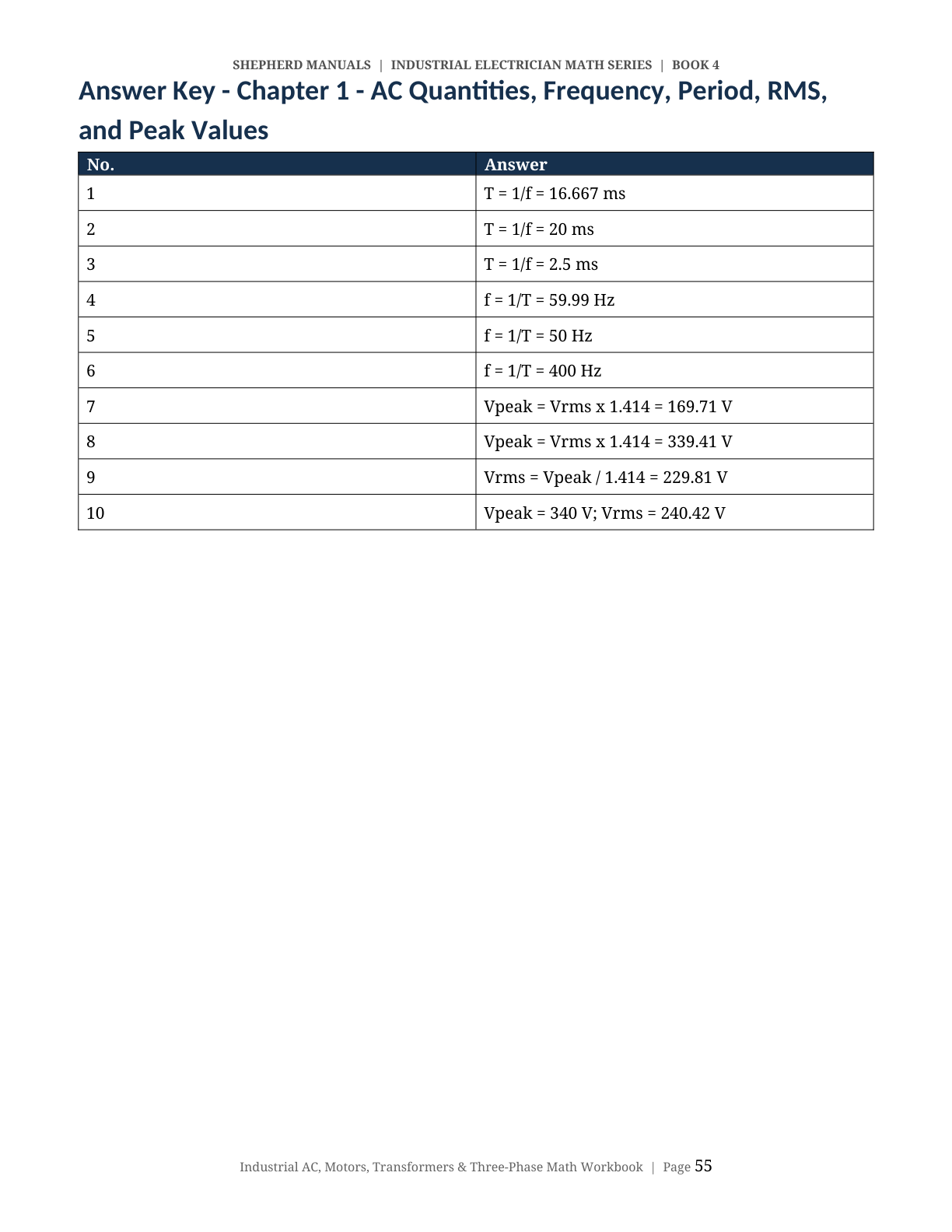 SHEPHERD MANUALS | INDUSTRIAL ELECTRICIAN MATH SERIES | BOOK 4

Answer Key - Chapter 1 - AC Quantities, Frequency, Period, RMS, and Peak Values

| No. | Answer |
|---|---|
| 1 | T = 1/f = 16.667 ms |
| 2 | T = 1/f = 20 ms |
| 3 | T = 1/f = 2.5 ms |
| 4 | f = 1/T = 59.99 Hz |
| 5 | f = 1/T = 50 Hz |
| 6 | f = 1/T = 400 Hz |
| 7 | Vpeak = Vrms x 1.414 = 169.71 V |
| 8 | Vpeak = Vrms x 1.414 = 339.41 V |
| 9 | Vrms = Vpeak / 1.414 = 229.81 V |
| 10 | Vpeak = 340 V; Vrms = 240.42 V |

Industrial AC, Motors, Transformers & Three-Phase Math Workbook | Page 55